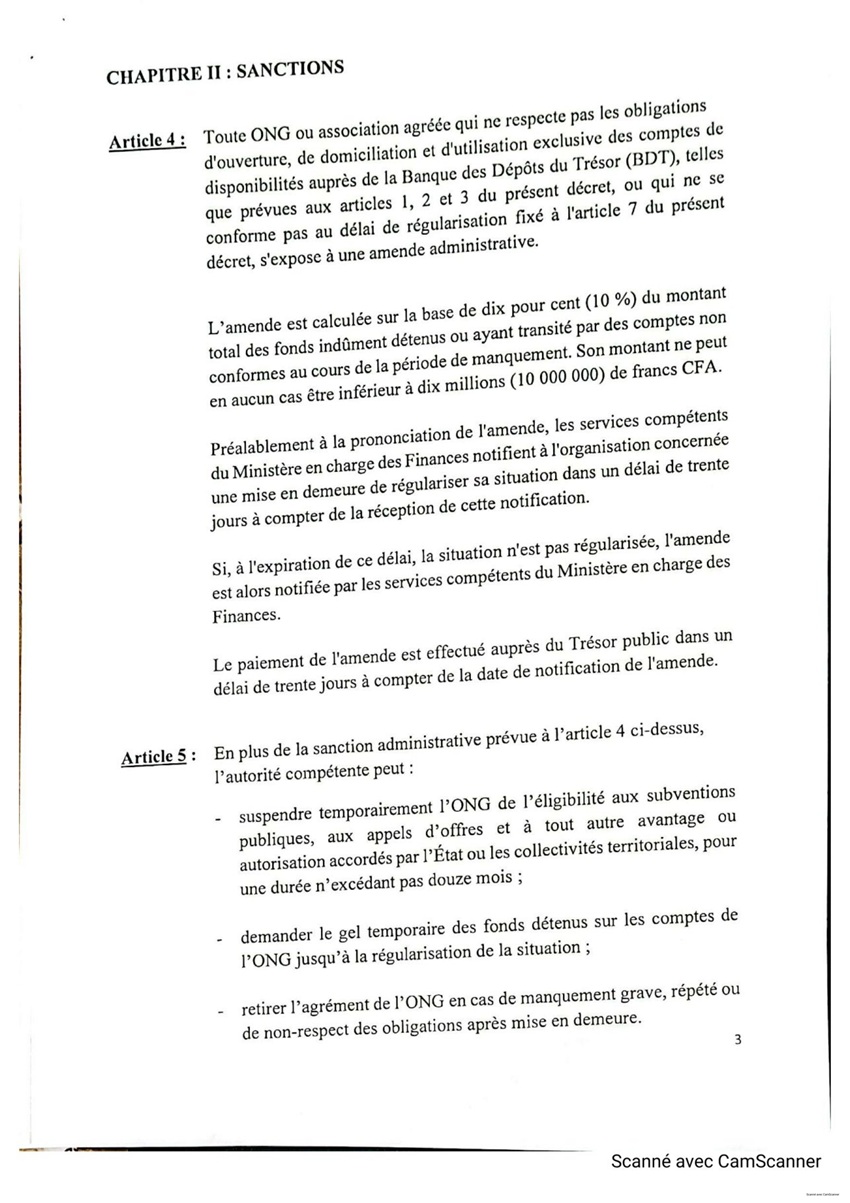 CHAPITRE II : SANCTIONS

Article 4 : Toute ONG ou association agréée qui ne respecte pas les obligations d'ouverture, de domiciliation et d'utilisation exclusive des comptes de disponibilités auprès de la Banque des Dépôts du Trésor (BDT), telles que prévues aux articles 1, 2 et 3 du présent décret, ou qui ne se conforme pas au délai de régularisation fixé à l'article 7 du présent décret, s'expose à une amende administrative.

L'amende est calculée sur la base de dix pour cent (10 %) du montant total des fonds indûment détenus ou ayant transité par des comptes non conformes au cours de la période de manquement. Son montant ne peut en aucun cas être inférieur à dix millions (10 000 000) de francs CFA.

Préalablement à la prononciation de l'amende, les services compétents du Ministère en charge des Finances notifient à l'organisation concernée une mise en demeure de régulariser sa situation dans un délai de trente jours à compter de la réception de cette notification.

Si, à l'expiration de ce délai, la situation n'est pas régularisée, l'amende est alors notifiée par les services compétents du Ministère en charge des Finances.

Le paiement de l'amende est effectué auprès du Trésor public dans un délai de trente jours à compter de la date de notification de l'amende.

Article 5 : En plus de la sanction administrative prévue à l'article 4 ci-dessus, l'autorité compétente peut :

- suspendre temporairement l'ONG de l'éligibilité aux subventions publiques, aux appels d'offres et à tout autre avantage ou autorisation accordés par l'État ou les collectivités territoriales, pour une durée n'excédant pas douze mois ;

- demander le gel temporaire des fonds détenus sur les comptes de l'ONG jusqu'à la régularisation de la situation ;

- retirer l'agrément de l'ONG en cas de manquement grave, répété ou de non-respect des obligations après mise en demeure.

3

Scanné avec CamScanner